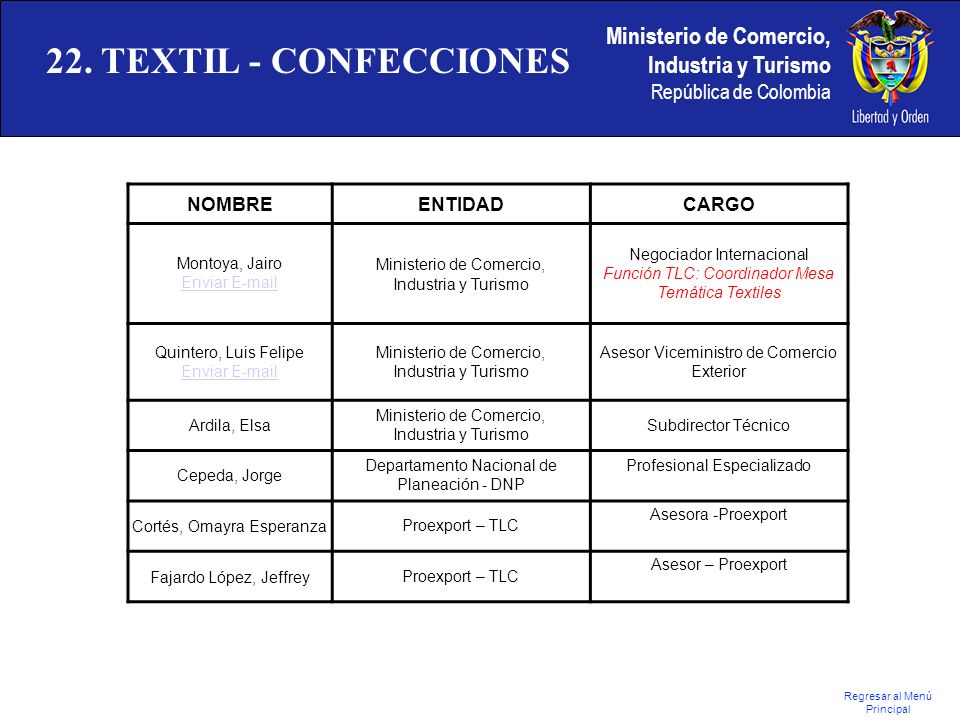 22. TEXTIL - CONFECCIONES

Ministerio de Comercio, Industria y Turismo
República de Colombia

Libertad y Orden

| NOMBRE | ENTIDAD | CARGO |
|---|---|---|
| Montoya, Jairo Enviar E-mail | Ministerio de Comercio, Industria y Turismo | Negociador Internacional Función TLC: Coordinador Mesa Temática Textiles |
| Quintero, Luis Felipe Enviar E-mail | Ministerio de Comercio, Industria y Turismo | Asesor Viceministro de Comercio Exterior |
| Ardila, Elsa | Ministerio de Comercio, Industria y Turismo | Subdirector Técnico |
| Cepeda, Jorge | Departamento Nacional de Planeación - DNP | Profesional Especializado |
| Cortés, Omayra Esperanza | Proexport – TLC | Asesora -Proexport |
| Fajardo López, Jeffrey | Proexport – TLC | Asesor – Proexport |

Regresar al Menú Principal